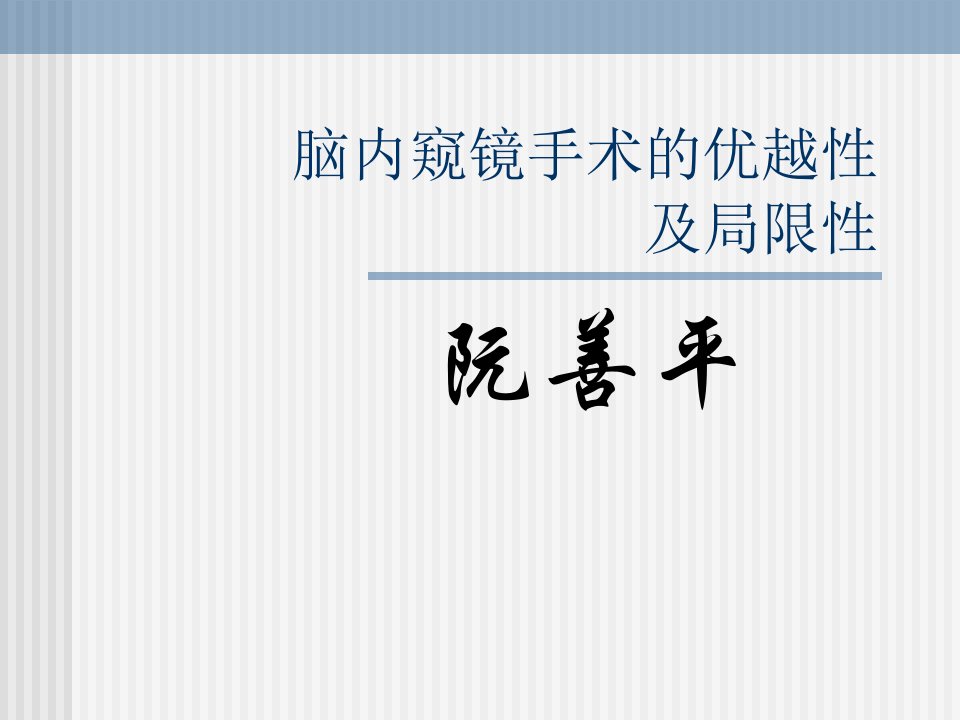 脑内窥镜手术的优越性及局限性

阮善平